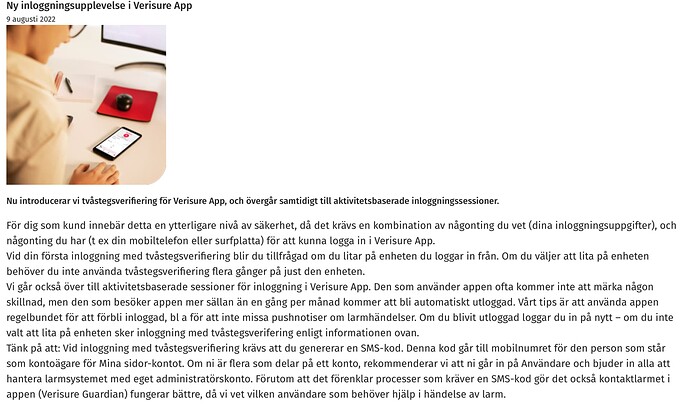 Ny inloggningsupplevelse i Verisure App
9 augusti 2022

Nu introducerar vi tvåstegsverifiering för Verisure App, och övergår samtidigt till aktivitetsbaserade inloggningssessioner.

För dig som kund innebär detta en ytterligare nivå av säkerhet, då det krävs en kombination av någonting du vet (dina inloggningsuppgifter), och någonting du har (t ex din mobiltelefon eller surfplatta) för att kunna logga in i Verisure App.
Vid din första inloggning med tvåstegsverifiering blir du tillfrågad om du litar på enheten du loggar in från. Om du väljer att lita på enheten behöver du inte använda tvåstegsverifiering flera gånger på just den enheten.
Vi går också över till aktivitetsbaserade sessioner för inloggning i Verisure App. Den som använder appen ofta kommer inte att märka någon skillnad, men den som besöker appen mer sällan än en gång per månad kommer att bli automatiskt utloggad. Vårt tips är att använda appen regelbundet för att förbli inloggad, bl a för att inte missa pushnotiser om larmhändelser. Om du blivit utloggad loggar du in på nytt – om du inte valt att lita på enheten sker inloggning med tvåstegsverifering enligt informationen ovan.
Tänk på att: Vid inloggning med tvåstegsverifiering krävs att du genererar en SMS-kod. Denna kod går till mobilnumret för den person som står som kontoägare för Mina sidor-kontot. Om ni är flera som delar på ett konto, rekommenderar vi att ni går in på Användare och bjuder in alla att hantera larmsystemet med eget administratörskonto. Förutom att det förenklar processer som kräver en SMS-kod gör det också kontaktlarmet i appen (Verisure Guardian) fungerar bättre, då vi vet vilken användare som behöver hjälp i händelse av larm.